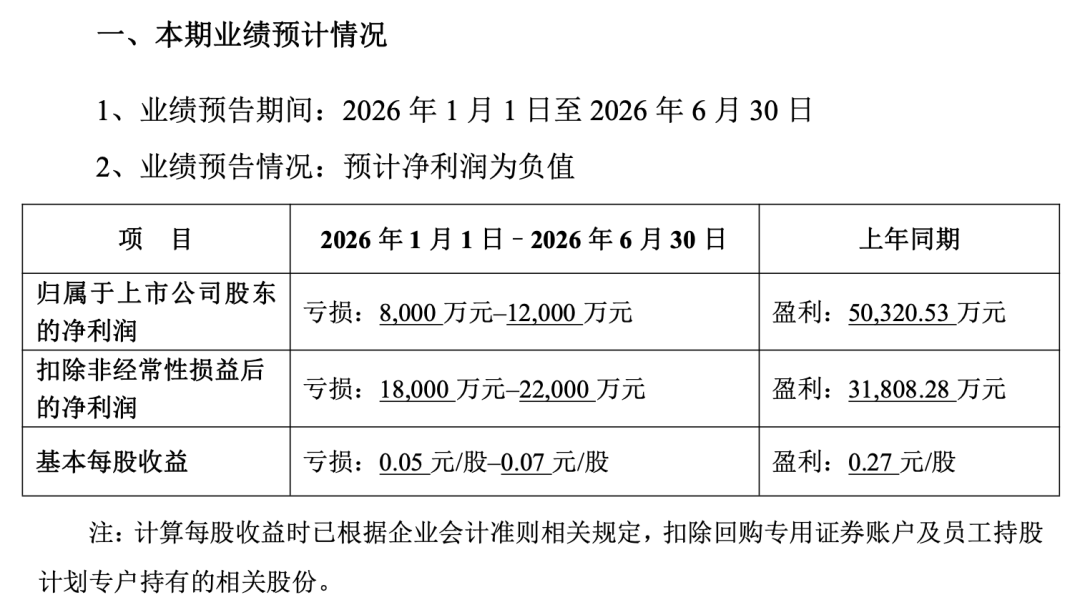 一、本期业绩预计情况

1、业绩预告期间：2026 年 1 月 1 日至 2026 年 6 月 30 日

2、业绩预告情况：预计净利润为负值

| 项　目 | 2026 年 1 月 1 日－2026 年 6 月 30 日 | 上年同期 |
|---|---|---|
| 归属于上市公司股东的净利润 | 亏损：8,000 万元–12,000 万元 | 盈利：50,320.53 万元 |
| 扣除非经常性损益后的净利润 | 亏损：18,000 万元–22,000 万元 | 盈利：31,808.28 万元 |
| 基本每股收益 | 亏损：0.05 元/股–0.07 元/股 | 盈利：0.27 元/股 |

注：计算每股收益时已根据企业会计准则相关规定，扣除回购专用证券账户及员工持股计划专户持有的相关股份。